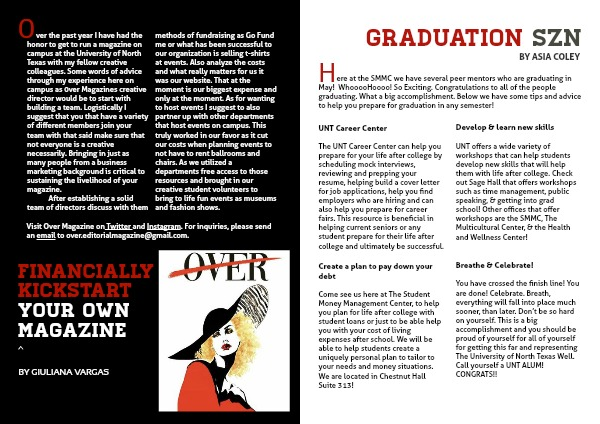 Over the past year I have had the honor to get to run a magazine on campus at the University of North Texas with my fellow creative colleagues. Some words of advice through my experience here on campus as Over Magazines creative director would be to start with building a team. Logistically I suggest that you that have a variety of different members join your team with that said make sure that not everyone is a creative necessarily. Bringing in just as many people from a business marketing background is critical to sustaining the livelihood of your magazine.

After establishing a solid team of directors discuss with them methods of fundraising as Go Fund me or what has been successful to our organization is selling t-shirts at events. Also analyze the costs and what really matters for us it was our website. That at the moment is our biggest expense and only at the moment. As for wanting to host events I suggest to also partner up with other departments that host events on campus. This truly worked in our favor as it cut our costs when planning events to not have to rent ballrooms and chairs. As we utilized a departments free access to those resources and brought in our creative student volunteers to bring to life fun events as museums and fashion shows.

Visit Over Magazine on Twitter and Instagram. For inquiries, please send an email to over.editorialmagazine@gmail.com.

FINANCIALLY KICKSTART YOUR OWN MAGAZINE

^

BY GIULIANA VARGAS

OVER

GRADUATION SZN

BY ASIA COLEY

Here at the SMMC we have several peer mentors who are graduating in May! WhooooHoooo! So Exciting. Congratulations to all of the people graduating. What a big accomplishment. Below we have some tips and advice to help you prepare for graduation in any semester!

UNT Career Center

The UNT Career Center can help you prepare for your life after college by scheduling mock interviews, reviewing and prepping your resume, helping build a cover letter for job applications, help you find employers who are hiring and can also help you prepare for career fairs. This resource is beneficial in helping current seniors or any student prepare for their life after college and ultimately be successful.

Create a plan to pay down your debt

Come see us here at The Student Money Management Center, to help you plan for life after college with student loans or just to be able help you with your cost of living expenses after school. We will be able to help students create a uniquely personal plan to tailor to your needs and money situations. We are located in Chestnut Hall Suite 313!

Develop & learn new skills

UNT offers a wide variety of workshops that can help students develop new skills that will help them with life after college. Check out Sage Hall that offers workshops such as time management, public speaking, & getting into grad school! Other offices that offer workshops are the SMMC, The Multicultural Center, & the Health and Wellness Center!

Breathe & Celebrate!

You have crossed the finish line! You are done! Celebrate. Breath, everything will fall into place much sooner, than later. Don't be so hard on yourself. This is a big accomplishment and you should be proud of yourself for all of yourself for getting this far and representing The University of North Texas Well. Call yourself a UNT ALUM! CONGRATS!!